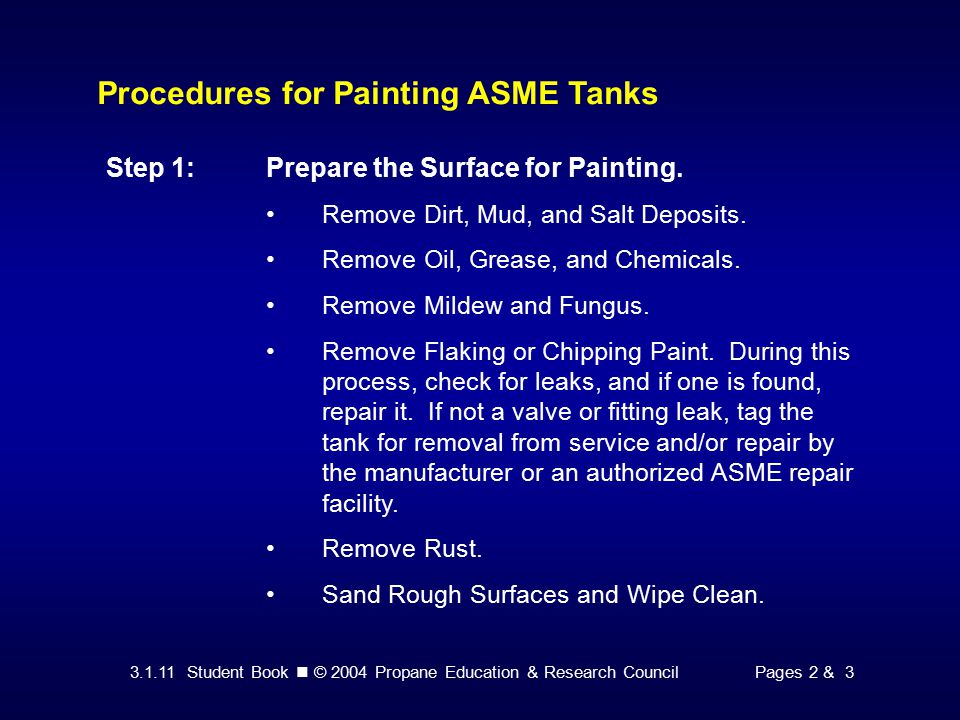 Procedures for Painting ASME Tanks

Step 1: Prepare the Surface for Painting.

• Remove Dirt, Mud, and Salt Deposits.

• Remove Oil, Grease, and Chemicals.

• Remove Mildew and Fungus.

• Remove Flaking or Chipping Paint. During this process, check for leaks, and if one is found, repair it. If not a valve or fitting leak, tag the tank for removal from service and/or repair by the manufacturer or an authorized ASME repair facility.

• Remove Rust.

• Sand Rough Surfaces and Wipe Clean.

3.1.11 Student Book ■ © 2004 Propane Education & Research Council Pages 2 & 3